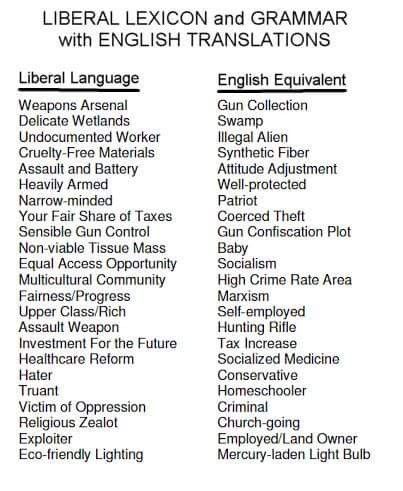 LIBERAL LEXICON and GRAMMAR
with ENGLISH TRANSLATIONS

| Liberal Language | English Equivalent |
|---|---|
| Weapons Arsenal | Gun Collection |
| Delicate Wetlands | Swamp |
| Undocumented Worker | Illegal Alien |
| Cruelty-Free Materials | Synthetic Fiber |
| Assault and Battery | Attitude Adjustment |
| Heavily Armed | Well-protected |
| Narrow-minded | Patriot |
| Your Fair Share of Taxes | Coerced Theft |
| Sensible Gun Control | Gun Confiscation Plot |
| Non-viable Tissue Mass | Baby |
| Equal Access Opportunity | Socialism |
| Multicultural Community | High Crime Rate Area |
| Fairness/Progress | Marxism |
| Upper Class/Rich | Self-employed |
| Assault Weapon | Hunting Rifle |
| Investment For the Future | Tax Increase |
| Healthcare Reform | Socialized Medicine |
| Hater | Conservative |
| Truant | Homeschooler |
| Victim of Oppression | Criminal |
| Religious Zealot | Church-going |
| Exploiter | Employed/Land Owner |
| Eco-friendly Lighting | Mercury-laden Light Bulb |